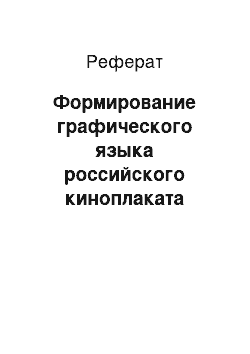 Реферат

Формирование графического языка российского киноплаката